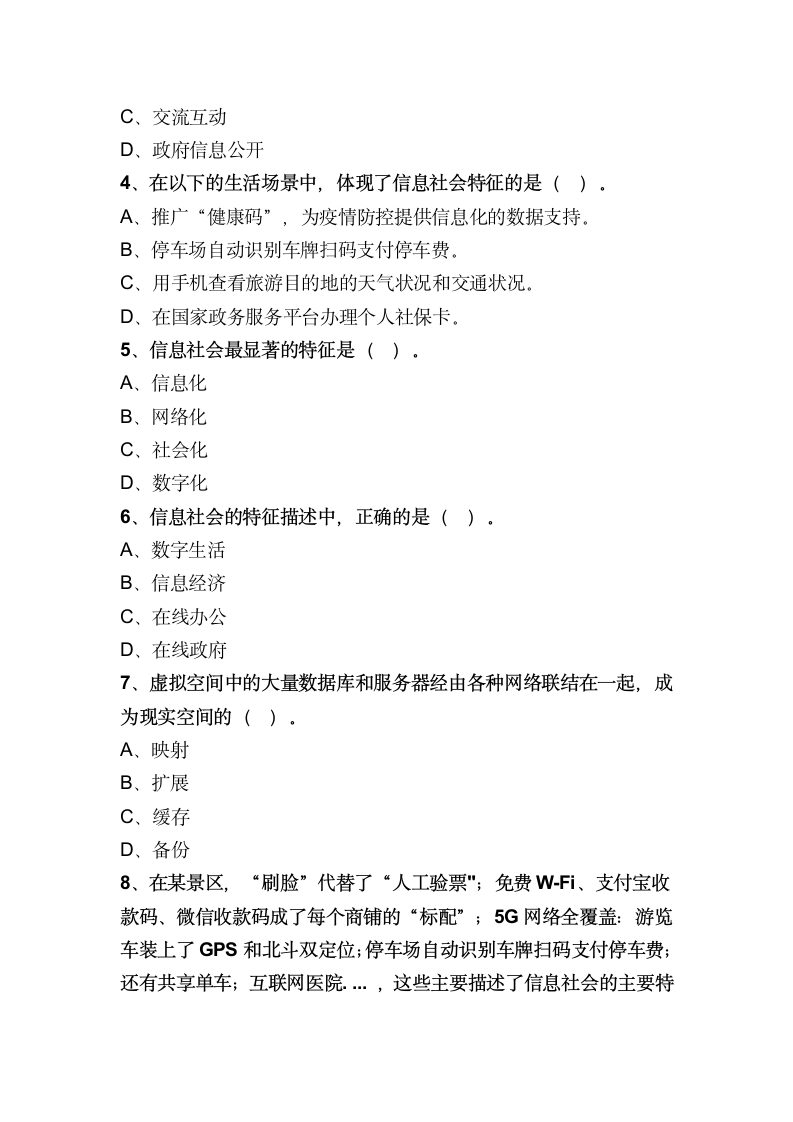 C、交流互动
D、政府信息公开
4、在以下的生活场景中，体现了信息社会特征的是（ ）。
A、推广“健康码”，为疫情防控提供信息化的数据支持。
B、停车场自动识别车牌扫码支付停车费。
C、用手机查看旅游目的地的天气状况和交通状况。
D、在国家政务服务平台办理个人社保卡。
5、信息社会最显著的特征是（ ）。
A、信息化
B、网络化
C、社会化
D、数字化
6、信息社会的特征描述中，正确的是（ ）。
A、数字生活
B、信息经济
C、在线办公
D、在线政府
7、虚拟空间中的大量数据库和服务器经由各种网络联结在一起，成为现实空间的（ ）。
A、映射
B、扩展
C、缓存
D、备份
8、在某景区，“刷脸”代替了“人工验票"；免费 W-Fi、支付宝收款码、微信收款码成了每个商铺的“标配”；5G 网络全覆盖：游览车装上了 GPS 和北斗双定位;停车场自动识别车牌扫码支付停车费;还有共享单车；互联网医院. ... ，这些主要描述了信息社会的主要特